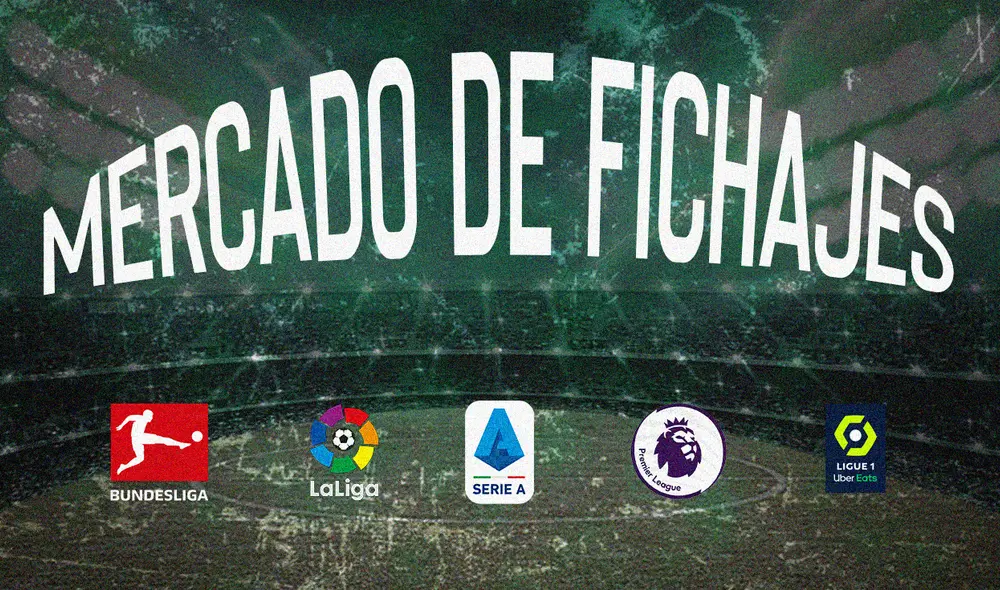 MERCADO DE FICHAJES

BUNDESLIGA

LaLiga

SERIE A

Premier League

LIGUE 1
Uber Eats